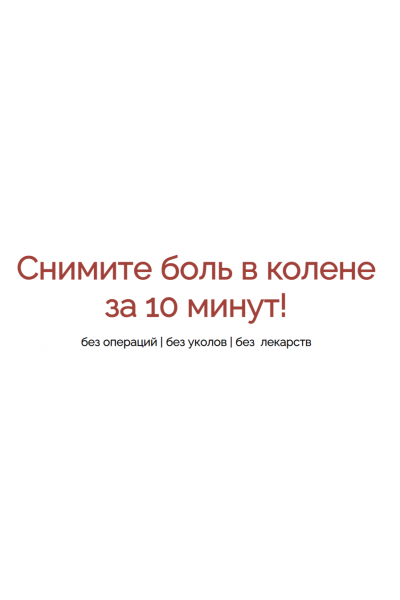 Снимите боль в колене за 10 минут!

без операций | без уколов | без лекарств